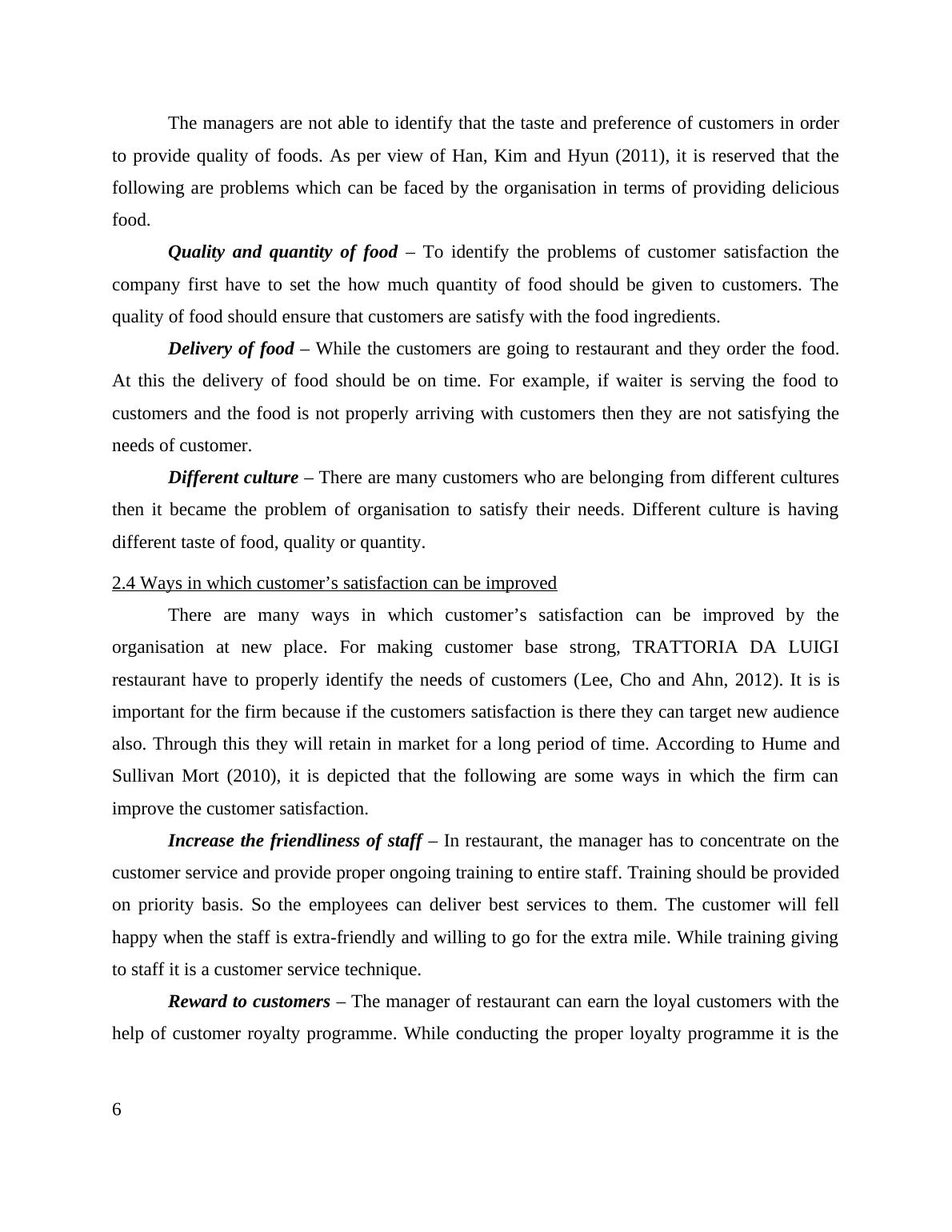 The managers are not able to identify that the taste and preference of customers in order to provide quality of foods. As per view of Han, Kim and Hyun (2011), it is reserved that the following are problems which can be faced by the organisation in terms of providing delicious food.

Quality and quantity of food – To identify the problems of customer satisfaction the company first have to set the how much quantity of food should be given to customers. The quality of food should ensure that customers are satisfy with the food ingredients.

Delivery of food – While the customers are going to restaurant and they order the food. At this the delivery of food should be on time. For example, if waiter is serving the food to customers and the food is not properly arriving with customers then they are not satisfying the needs of customer.

Different culture – There are many customers who are belonging from different cultures then it became the problem of organisation to satisfy their needs. Different culture is having different taste of food, quality or quantity.

2.4 Ways in which customer's satisfaction can be improved

There are many ways in which customer's satisfaction can be improved by the organisation at new place. For making customer base strong, TRATTORIA DA LUIGI restaurant have to properly identify the needs of customers (Lee, Cho and Ahn, 2012). It is is important for the firm because if the customers satisfaction is there they can target new audience also. Through this they will retain in market for a long period of time. According to Hume and Sullivan Mort (2010), it is depicted that the following are some ways in which the firm can improve the customer satisfaction.

Increase the friendliness of staff – In restaurant, the manager has to concentrate on the customer service and provide proper ongoing training to entire staff. Training should be provided on priority basis. So the employees can deliver best services to them. The customer will fell happy when the staff is extra-friendly and willing to go for the extra mile. While training giving to staff it is a customer service technique.

Reward to customers – The manager of restaurant can earn the loyal customers with the help of customer royalty programme. While conducting the proper loyalty programme it is the

6